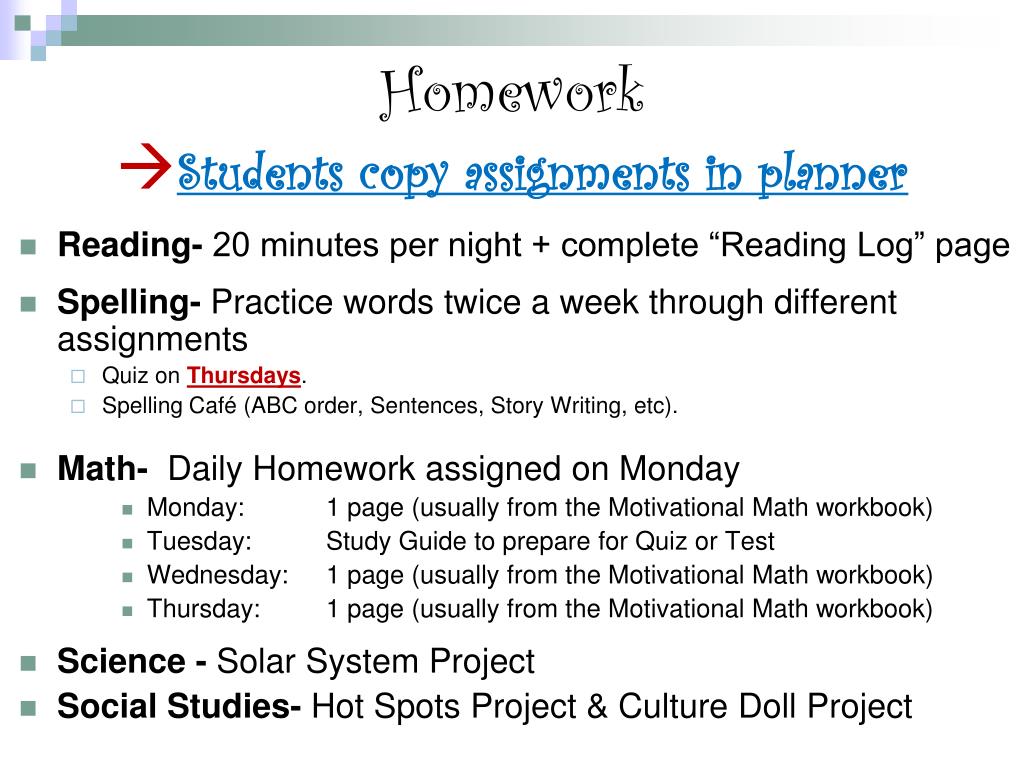 Homework

→Students copy assignments in planner

Reading- 20 minutes per night + complete “Reading Log” page

Spelling- Practice words twice a week through different assignments

Quiz on Thursdays.

Spelling Café (ABC order, Sentences, Story Writing, etc).

Math- Daily Homework assigned on Monday

Monday: 1 page (usually from the Motivational Math workbook)

Tuesday: Study Guide to prepare for Quiz or Test

Wednesday: 1 page (usually from the Motivational Math workbook)

Thursday: 1 page (usually from the Motivational Math workbook)

Science - Solar System Project

Social Studies- Hot Spots Project & Culture Doll Project